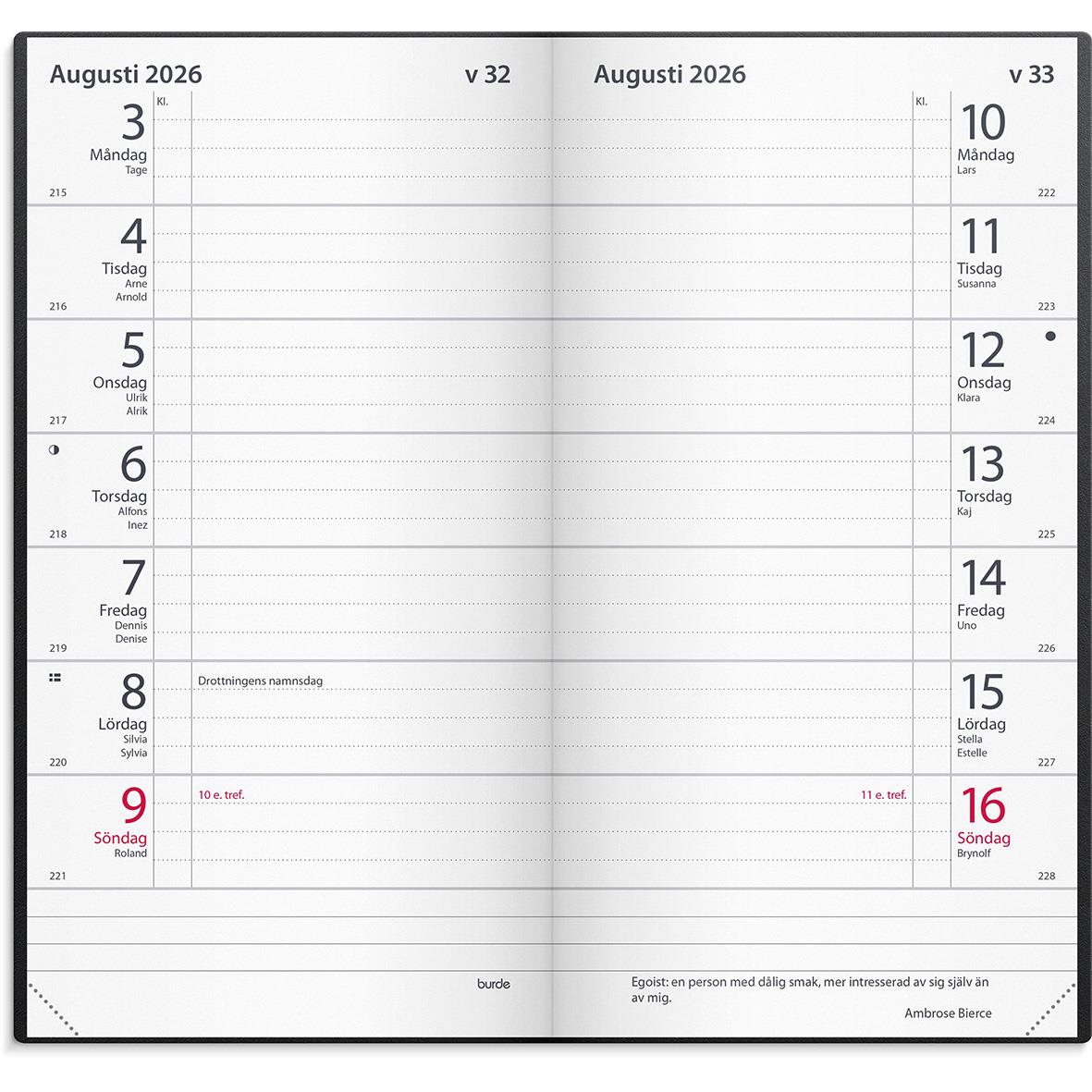 Augusti 2026 v 32

Kl.

3
Måndag
Tage
215

4
Tisdag
Arne
Arnold
216

5
Onsdag
Ulrik
Alrik
217

6
Torsdag
Alfons
Inez
218

7
Fredag
Dennis
Denise
219

8
Lördag
Silvia
Sylvia
220

Drottningens namnsdag

9
Söndag
Roland
221

10 e. tref.

burde

Augusti 2026 v 33

Kl.

10
Måndag
Lars
222

11
Tisdag
Susanna
223

12
Onsdag
Klara
224

13
Torsdag
Kaj
225

14
Fredag
Uno
226

15
Lördag
Stella
Estelle
227

11 e. tref.

16
Söndag
Brynolf
228

Egoist: en person med dålig smak, mer intresserad av sig själv än av mig.
Ambrose Bierce